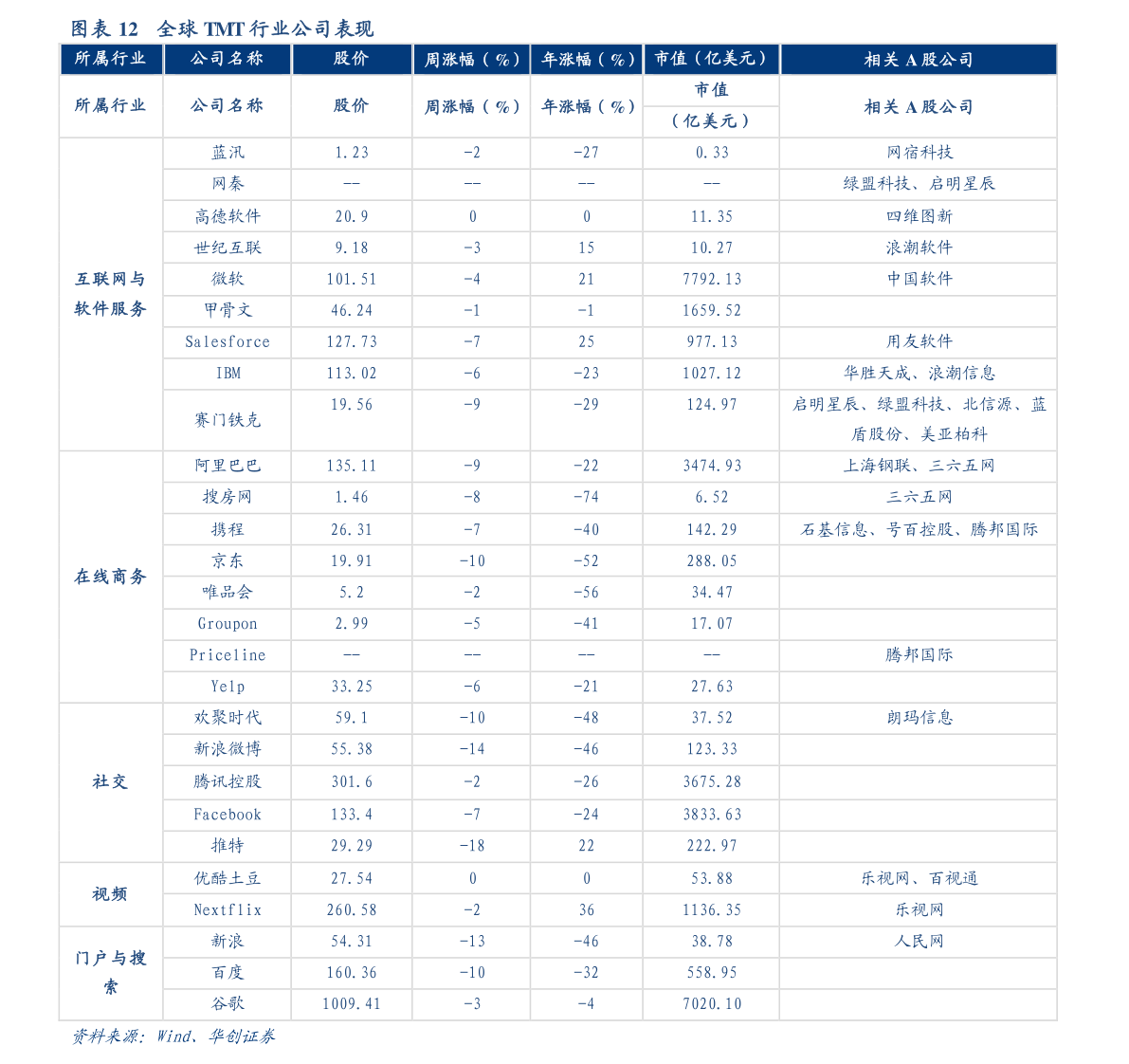 图表 12　全球 TMT 行业公司表现

| 所属行业 | 公司名称 | 股价 | 周涨幅（%） | 年涨幅（%） | 市值（亿美元） | 相关 A 股公司 |
|---|---|---|---|---|---|---|
| 所属行业 | 公司名称 | 股价 | 周涨幅（%） | 年涨幅（%） | 市值（亿美元） | 相关 A 股公司 |
| 互联网与软件服务 | 蓝汛 | 1.23 | -2 | -27 | 0.33 | 网宿科技 |
| | 网秦 | -- | -- | -- | -- | 绿盟科技、启明星辰 |
| | 高德软件 | 20.9 | 0 | 0 | 11.35 | 四维图新 |
| | 世纪互联 | 9.18 | -3 | 15 | 10.27 | 浪潮软件 |
| | 微软 | 101.51 | -4 | 21 | 7792.13 | 中国软件 |
| | 甲骨文 | 46.24 | -1 | -1 | 1659.52 | |
| | Salesforce | 127.73 | -7 | 25 | 977.13 | 用友软件 |
| | IBM | 113.02 | -6 | -23 | 1027.12 | 华胜天成、浪潮信息 |
| | 赛门铁克 | 19.56 | -9 | -29 | 124.97 | 启明星辰、绿盟科技、北信源、蓝盾股份、美亚柏科 |
| 在线商务 | 阿里巴巴 | 135.11 | -9 | -22 | 3474.93 | 上海钢联、三六五网 |
| | 搜房网 | 1.46 | -8 | -74 | 6.52 | 三六五网 |
| | 携程 | 26.31 | -7 | -40 | 142.29 | 石基信息、号百控股、腾邦国际 |
| | 京东 | 19.91 | -10 | -52 | 288.05 | |
| | 唯品会 | 5.2 | -2 | -56 | 34.47 | |
| | Groupon | 2.99 | -5 | -41 | 17.07 | |
| | Priceline | -- | -- | -- | -- | 腾邦国际 |
| | Yelp | 33.25 | -6 | -21 | 27.63 | |
| 社交 | 欢聚时代 | 59.1 | -10 | -48 | 37.52 | 朗玛信息 |
| | 新浪微博 | 55.38 | -14 | -46 | 123.33 | |
| | 腾讯控股 | 301.6 | -2 | -26 | 3675.28 | |
| | Facebook | 133.4 | -7 | -24 | 3833.63 | |
| | 推特 | 29.29 | -18 | 22 | 222.97 | |
| 视频 | 优酷土豆 | 27.54 | 0 | 0 | 53.88 | 乐视网、百视通 |
| | Nextflix | 260.58 | -2 | 36 | 1136.35 | 乐视网 |
| 门户与搜索 | 新浪 | 54.31 | -13 | -46 | 38.78 | 人民网 |
| | 百度 | 160.36 | -10 | -32 | 558.95 | |
| | 谷歌 | 1009.41 | -3 | -4 | 7020.10 | |

资料来源：Wind、华创证券